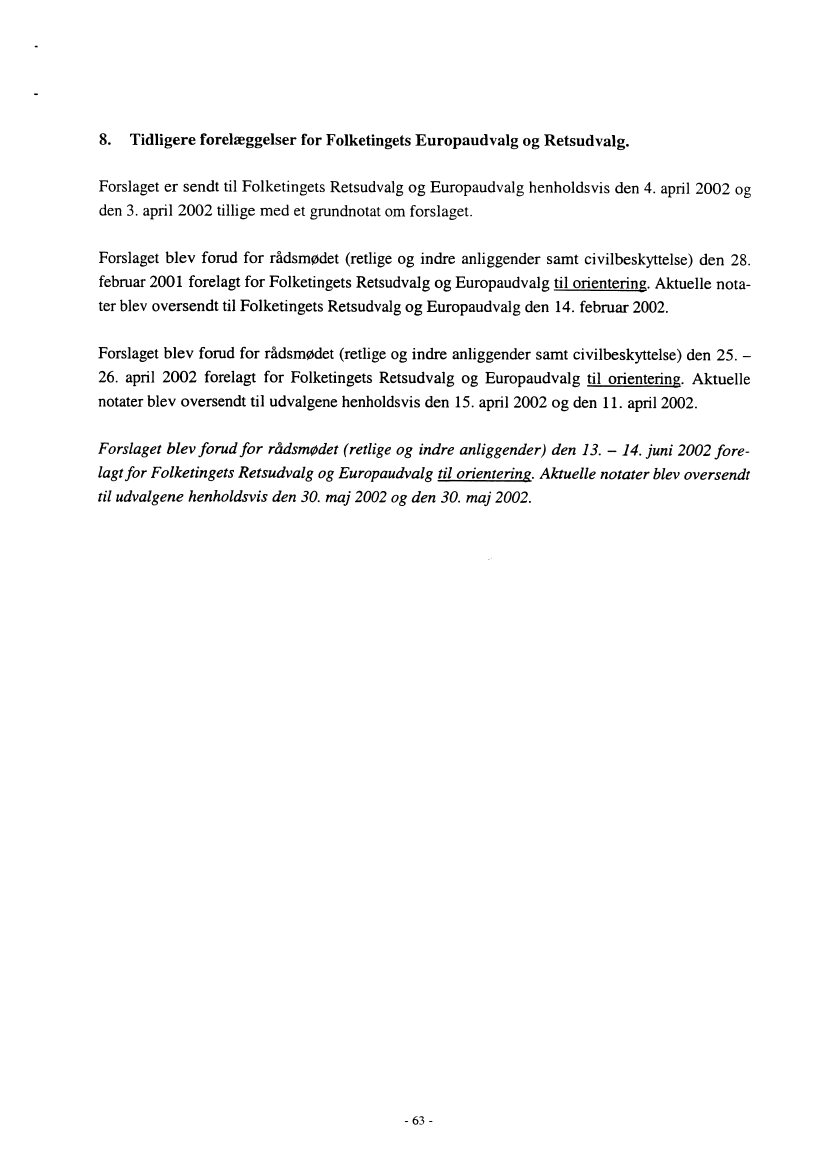 8. Tidligere forelæggelser for Folketingets Europaudvalg og Retsudvalg.

Forslaget er sendt til Folketingets Retsudvalg og Europaudvalg henholdsvis den 4. april 2002 og den 3. april 2002 tillige med et grundnotat om forslaget.

Forslaget blev forud for rådsmødet (retlige og indre anliggender samt civilbeskyttelse) den 28. februar 2001 forelagt for Folketingets Retsudvalg og Europaudvalg til orientering. Aktuelle notater blev oversendt til Folketingets Retsudvalg og Europaudvalg den 14. februar 2002.

Forslaget blev forud for rådsmødet (retlige og indre anliggender samt civilbeskyttelse) den 25. – 26. april 2002 forelagt for Folketingets Retsudvalg og Europaudvalg til orientering. Aktuelle notater blev oversendt til udvalgene henholdsvis den 15. april 2002 og den 11. april 2002.

Forslaget blev forud for rådsmødet (retlige og indre anliggender) den 13. – 14. juni 2002 forelagt for Folketingets Retsudvalg og Europaudvalg til orientering. Aktuelle notater blev oversendt til udvalgene henholdsvis den 30. maj 2002 og den 30. maj 2002.

- 63 -